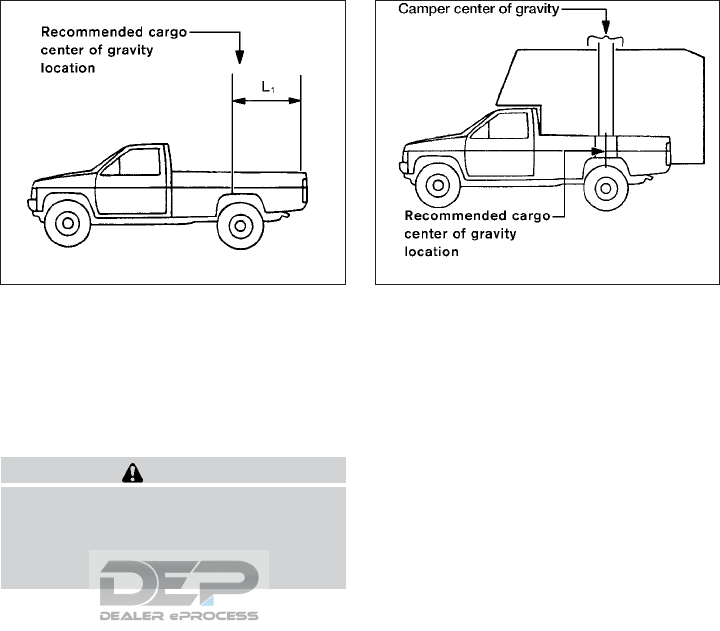 Recommended cargo center of gravity location

$L_1$

Camper center of gravity

Recommended cargo center of gravity location

DEP
DEALER ePROCESS